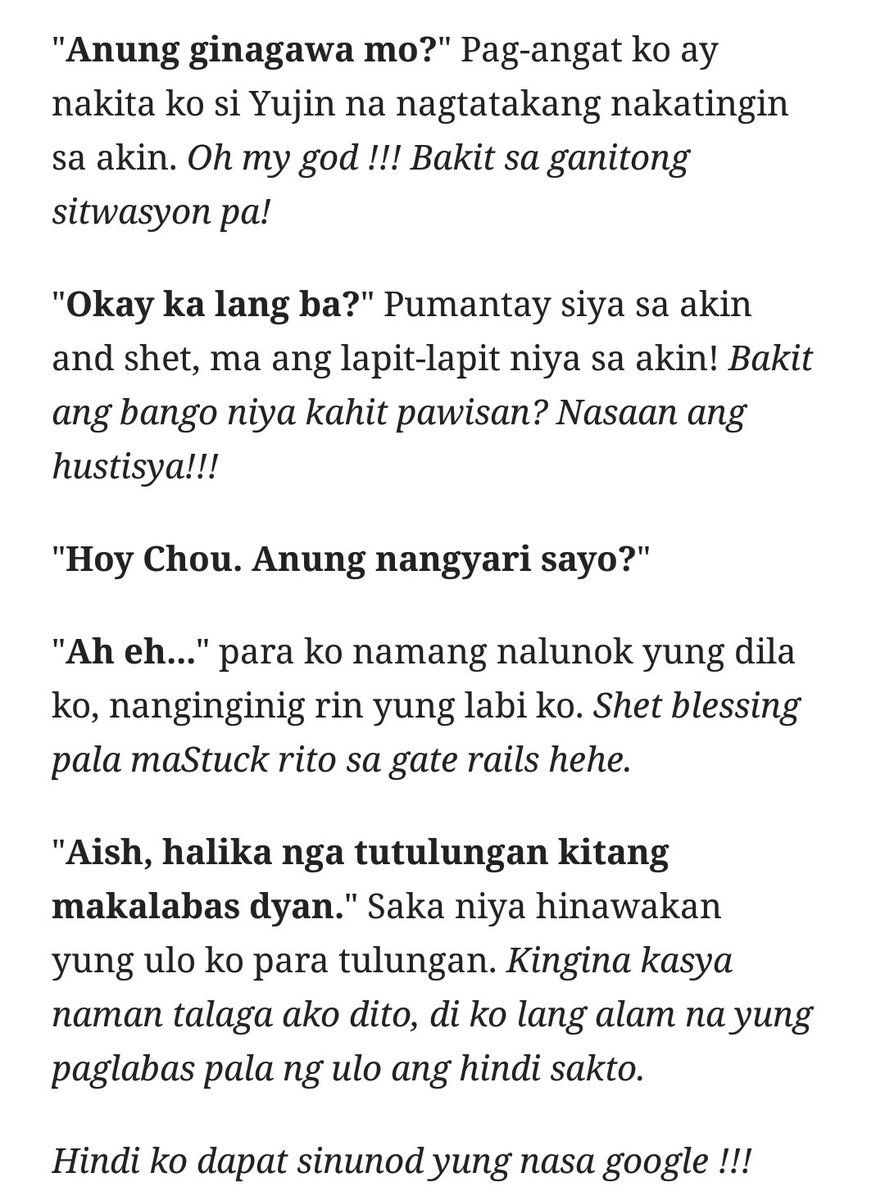 "Anung ginagawa mo?" Pag-angat ko ay nakita ko si Yujin na nagtatakang nakatingin sa akin. Oh my god !!! Bakit sa ganitong sitwasyon pa!

"Okay ka lang ba?" Pumantay siya sa akin and shet, ma ang lapit-lapit niya sa akin! Bakit ang bango niya kahit pawisan? Nasaan ang hustisya!!!

"Hoy Chou. Anung nangyari sayo?"

"Ah eh..." para ko namang nalunok yung dila ko, nanginginig rin yung labi ko. Shet blessing pala maStuck rito sa gate rails hehe.

"Aish, halika nga tutulungan kitang makalabas dyan." Saka niya hinawakan yung ulo ko para tulungan. Kingina kasya naman talaga ako dito, di ko lang alam na yung paglabas pala ng ulo ang hindi sakto.

Hindi ko dapat sinunod yung nasa google !!!